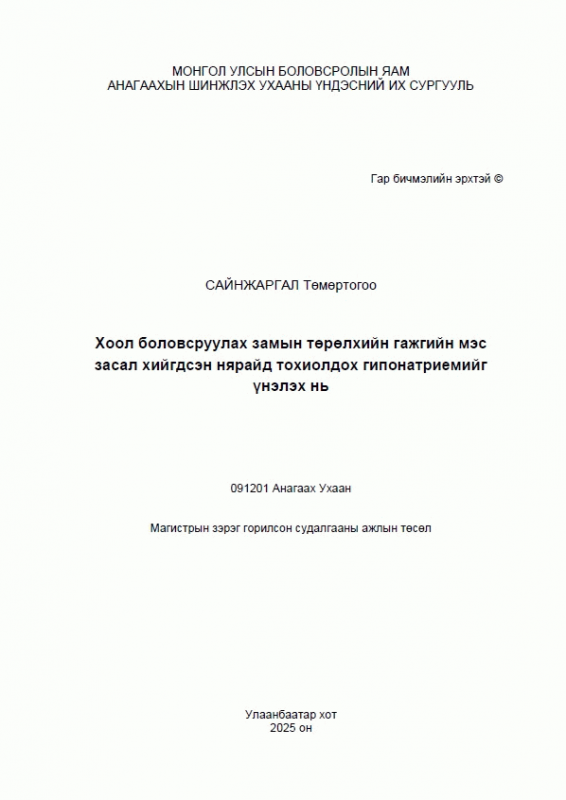 МОНГОЛ УЛСЫН БОЛОВСРОЛЫН ЯАМ
АНАГААХЫН ШИНЖЛЭХ УХААНЫ ҮНДЭСНИЙ ИХ СУРГУУЛЬ

Гар бичмэлийн эрхтэй ©

САЙНЖАРГАЛ Төмөртогоо

Хоол боловсруулах замын төрөлхийн гажгийн мэс засал хийгдсэн нярайд тохиолдох гипонатриемийг үнэлэх нь

091201 Анагаах Ухаан

Магистрын зэрэг горилсон судалгааны ажлын төсөл

Улаанбаатар хот
2025 он